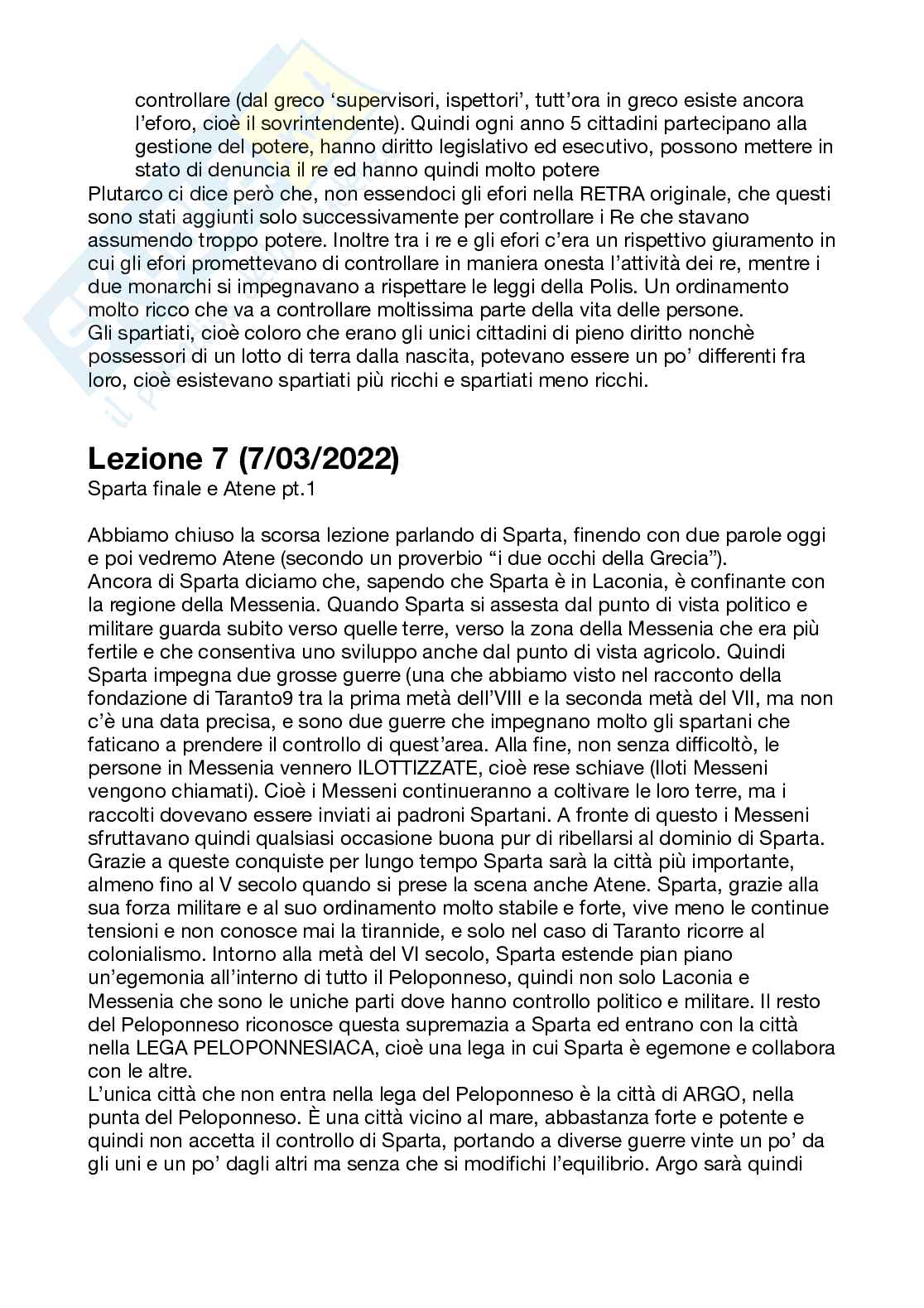 controllare (dal greco ‘supervisori, ispettori’, tutt’ora in greco esiste ancora l’eforo, cioè il sovrintendente). Quindi ogni anno 5 cittadini partecipano alla gestione del potere, hanno diritto legislativo ed esecutivo, possono mettere in stato di denuncia il re ed hanno quindi molto potere

Plutarco ci dice però che, non essendoci gli efori nella RETRA originale, che questi sono stati aggiunti solo successivamente per controllare i Re che stavano assumendo troppo potere. Inoltre tra i re e gli efori c’era un rispettivo giuramento in cui gli efori promettevano di controllare in maniera onesta l’attività dei re, mentre i due monarchi si impegnavano a rispettare le leggi della Polis. Un ordinamento molto ricco che va a controllare moltissima parte della vita delle persone.
Gli spartiati, cioè coloro che erano gli unici cittadini di pieno diritto nonchè possessori di un lotto di terra dalla nascita, potevano essere un po’ differenti fra loro, cioè esistevano spartiati più ricchi e spartiati meno ricchi.

Lezione 7 (7/03/2022)
Sparta finale e Atene pt.1

Abbiamo chiuso la scorsa lezione parlando di Sparta, finendo con due parole oggi e poi vedremo Atene (secondo un proverbio “i due occhi della Grecia”).
Ancora di Sparta diciamo che, sapendo che Sparta è in Laconia, è confinante con la regione della Messenia. Quando Sparta si assesta dal punto di vista politico e militare guarda subito verso quelle terre, verso la zona della Messenia che era più fertile e che consentiva uno sviluppo anche dal punto di vista agricolo. Quindi Sparta impegna due grosse guerre (una che abbiamo visto nel racconto della fondazione di Taranto9 tra la prima metà dell’VIII e la seconda metà del VII, ma non c’è una data precisa, e sono due guerre che impegnano molto gli spartani che faticano a prendere il controllo di quest’area. Alla fine, non senza difficoltò, le persone in Messenia vennero ILOTTIZZATE, cioè rese schiave (Iloti Messeni vengono chiamati). Cioè i Messeni continueranno a coltivare le loro terre, ma i raccolti dovevano essere inviati ai padroni Spartani. A fronte di questo i Messeni sfruttavano quindi qualsiasi occasione buona pur di ribellarsi al dominio di Sparta. Grazie a queste conquiste per lungo tempo Sparta sarà la città più importante, almeno fino al V secolo quando si prese la scena anche Atene. Sparta, grazie alla sua forza militare e al suo ordinamento molto stabile e forte, vive meno le continue tensioni e non conosce mai la tirannide, e solo nel caso di Taranto ricorre al colonialismo. Intorno alla metà del VI secolo, Sparta estende pian piano un’egemonia all’interno di tutto il Peloponneso, quindi non solo Laconia e Messenia che sono le uniche parti dove hanno controllo politico e militare. Il resto del Peloponneso riconosce questa supremazia a Sparta ed entrano con la città nella LEGA PELOPONNESIACA, cioè una lega in cui Sparta è egemone e collabora con le altre.
L’unica città che non entra nella lega del Peloponneso è la città di ARGO, nella punta del Peloponneso. È una città vicino al mare, abbastanza forte e potente e quindi non accetta il controllo di Sparta, portando a diverse guerre vinte un po’ da gli uni e un po’ dagli altri ma senza che si modifichi l’equilibrio. Argo sarà quindi